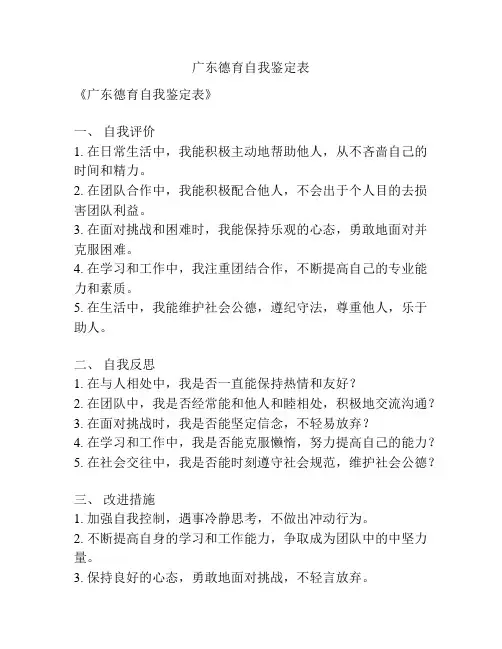 广东德育自我鉴定表

《广东德育自我鉴定表》

一、 自我评价
1. 在日常生活中，我能积极主动地帮助他人，从不吝啬自己的时间和精力。
2. 在团队合作中，我能积极配合他人，不会出于个人目的去损害团队利益。
3. 在面对挑战和困难时，我能保持乐观的心态，勇敢地面对并克服困难。
4. 在学习和工作中，我注重团结合作，不断提高自己的专业能力和素质。
5. 在生活中，我能维护社会公德，遵纪守法，尊重他人，乐于助人。

二、 自我反思
1. 在与人相处中，我是否一直能保持热情和友好？
2. 在团队中，我是否经常能和他人和睦相处，积极地交流沟通？
3. 在面对挑战时，我是否能坚定信念，不轻易放弃？
4. 在学习和工作中，我是否能克服懒惰，努力提高自己的能力？
5. 在社会交往中，我是否能时刻遵守社会规范，维护社会公德？

三、 改进措施
1. 加强自我控制，遇事冷静思考，不做出冲动行为。
2. 不断提高自身的学习和工作能力，争取成为团队中的中坚力量。
3. 保持良好的心态，勇敢地面对挑战，不轻言放弃。